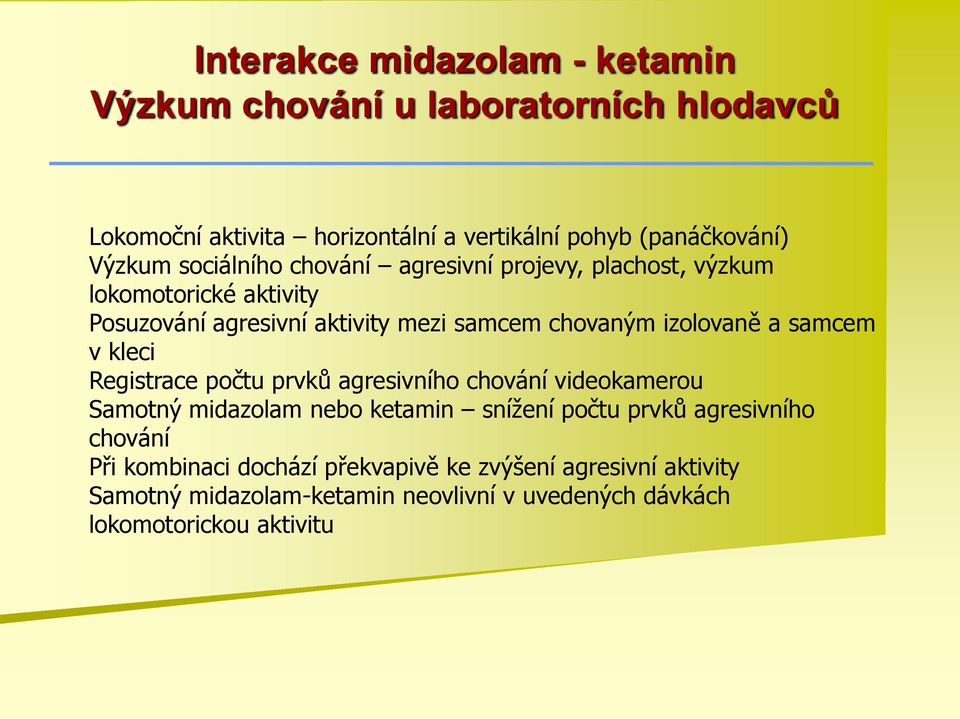 Interakce midazolam - ketamin
Výzkum chování u laboratorních hlodavců

Lokomoční aktivita – horizontální a vertikální pohyb (panáčkování)
Výzkum sociálního chování – agresivní projevy, plachost, výzkum lokomotorické aktivity
Posuzování agresivní aktivity mezi samcem chovaným izolovaně a samcem v kleci
Registrace počtu prvků agresivního chování videokamerou
Samotný midazolam nebo ketamin – snížení počtu prvků agresivního chování
Při kombinaci dochází překvapivě ke zvýšení agresivní aktivity
Samotný midazolam-ketamin neovlivní v uvedených dávkách lokomotorickou aktivitu